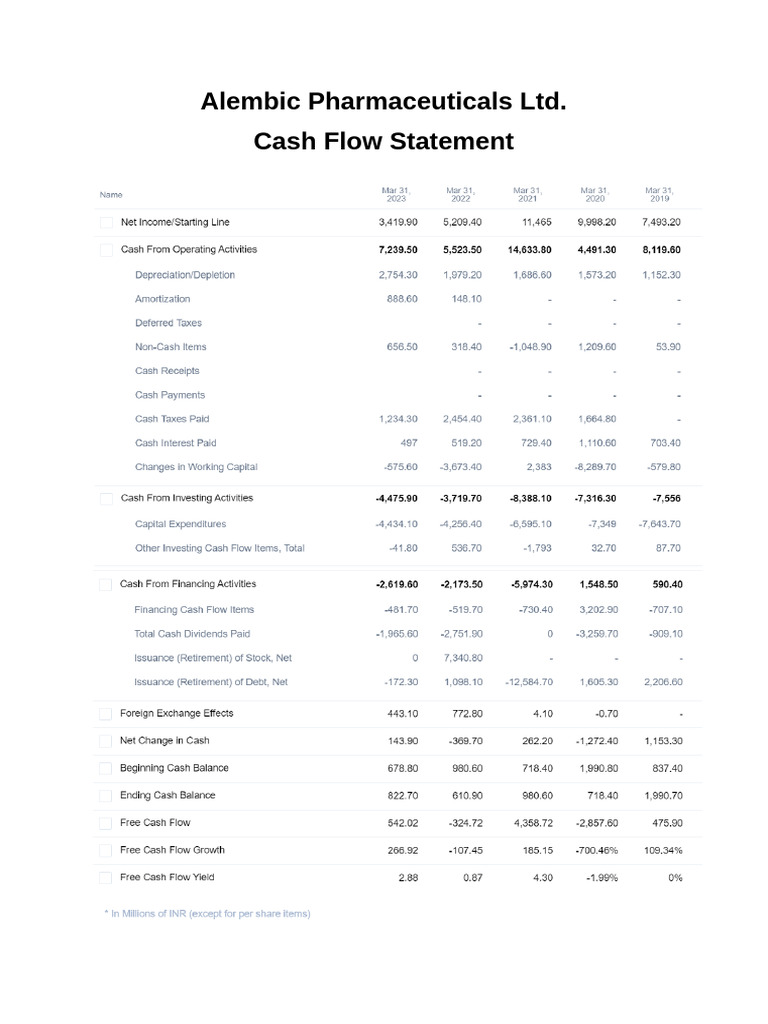 Alembic Pharmaceuticals Ltd.
Cash Flow Statement

| Name | Mar 31, 2023 | Mar 31, 2022 | Mar 31, 2021 | Mar 31, 2020 | Mar 31, 2019 |
|---|---|---|---|---|---|
| Net Income/Starting Line | 3,419.90 | 5,209.40 | 11,465 | 9,998.20 | 7,493.20 |
| Cash From Operating Activities | 7,239.50 | 5,523.50 | 14,633.80 | 4,491.30 | 8,119.60 |
| Depreciation/Depletion | 2,754.30 | 1,979.20 | 1,686.60 | 1,573.20 | 1,152.30 |
| Amortization | 888.60 | 148.10 | - | - | - |
| Deferred Taxes | | - | - | - | - |
| Non-Cash Items | 656.50 | 318.40 | -1,048.90 | 1,209.60 | 53.90 |
| Cash Receipts | | - | - | - | - |
| Cash Payments | | - | - | - | - |
| Cash Taxes Paid | 1,234.30 | 2,454.40 | 2,361.10 | 1,664.80 | - |
| Cash Interest Paid | 497 | 519.20 | 729.40 | 1,110.60 | 703.40 |
| Changes in Working Capital | -575.60 | -3,673.40 | 2,383 | -8,289.70 | -579.80 |
| Cash From Investing Activities | -4,475.90 | -3,719.70 | -8,388.10 | -7,316.30 | -7,556 |
| Capital Expenditures | -4,434.10 | -4,256.40 | -6,595.10 | -7,349 | -7,643.70 |
| Other Investing Cash Flow Items, Total | -41.80 | 536.70 | -1,793 | 32.70 | 87.70 |
| Cash From Financing Activities | -2,619.60 | -2,173.50 | -5,974.30 | 1,548.50 | 590.40 |
| Financing Cash Flow Items | -481.70 | -519.70 | -730.40 | 3,202.90 | -707.10 |
| Total Cash Dividends Paid | -1,965.60 | -2,751.90 | 0 | -3,259.70 | -909.10 |
| Issuance (Retirement) of Stock, Net | 0 | 7,340.80 | - | - | - |
| Issuance (Retirement) of Debt, Net | -172.30 | 1,098.10 | -12,584.70 | 1,605.30 | 2,206.60 |
| Foreign Exchange Effects | 443.10 | 772.80 | 4.10 | -0.70 | - |
| Net Change in Cash | 143.90 | -369.70 | 262.20 | -1,272.40 | 1,153.30 |
| Beginning Cash Balance | 678.80 | 980.60 | 718.40 | 1,990.80 | 837.40 |
| Ending Cash Balance | 822.70 | 610.90 | 980.60 | 718.40 | 1,990.70 |
| Free Cash Flow | 542.02 | -324.72 | 4,358.72 | -2,857.60 | 475.90 |
| Free Cash Flow Growth | 266.92 | -107.45 | 185.15 | -700.46% | 109.34% |
| Free Cash Flow Yield | 2.88 | 0.87 | 4.30 | -1.99% | 0% |

* In Millions of INR (except for per share items)